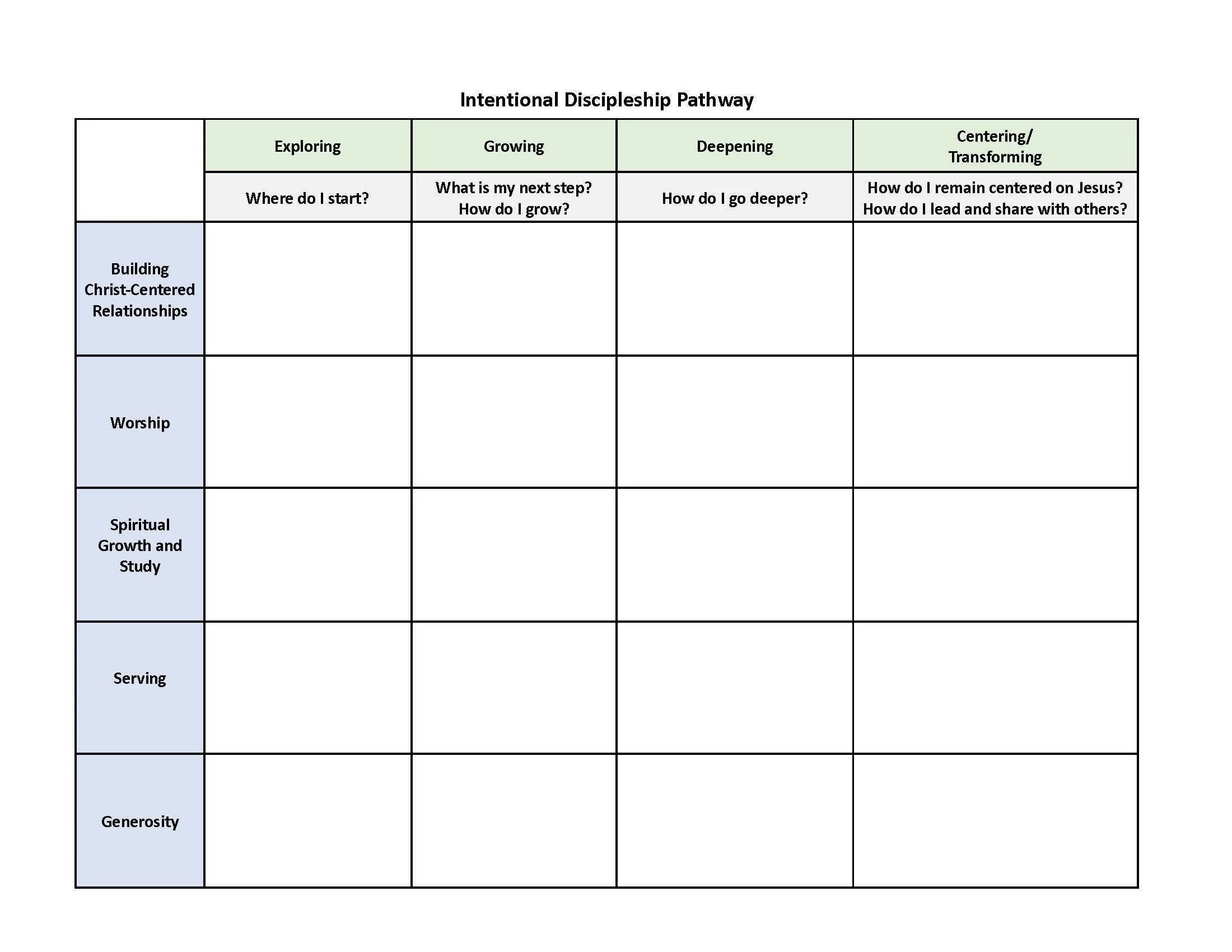 Intentional Discipleship Pathway

| | Exploring | Growing | Deepening | Centering/ Transforming |
|---|---|---|---|---|
| | Where do I start? | What is my next step? How do I grow? | How do I go deeper? | How do I remain centered on Jesus? How do I lead and share with others? |
| Building Christ-Centered Relationships | | | | |
| Worship | | | | |
| Spiritual Growth and Study | | | | |
| Serving | | | | |
| Generosity | | | | |